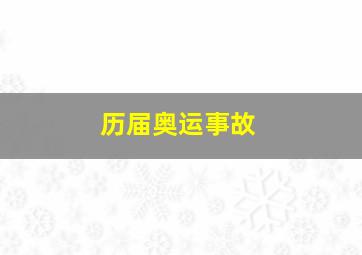 历届奥运事故